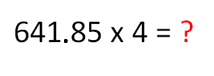 641.85 x 4 = ?